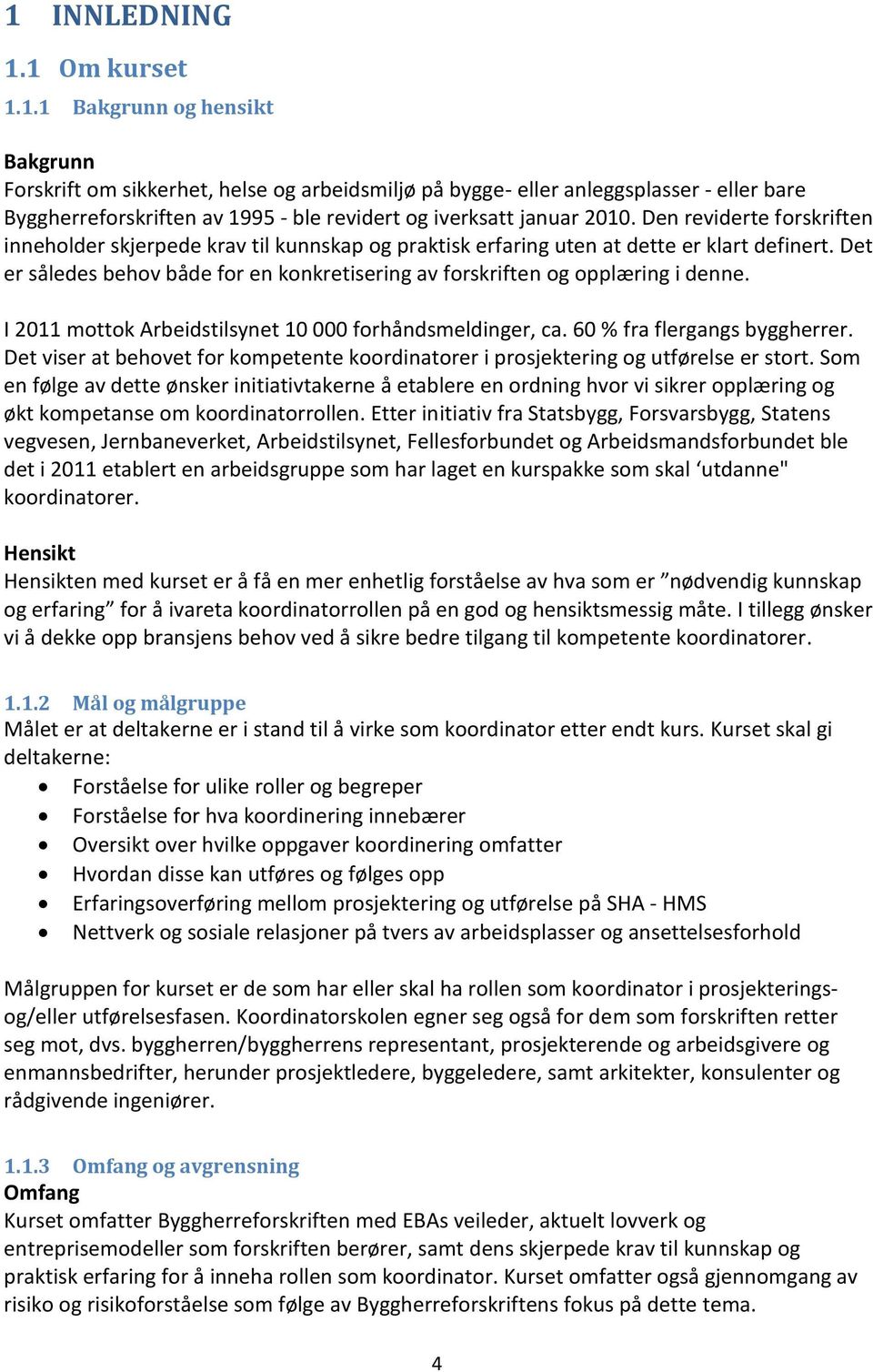 1 INNLEDNING

1.1 Om kurset

1.1.1 Bakgrunn og hensikt

Bakgrunn
Forskrift om sikkerhet, helse og arbeidsmiljø på bygge- eller anleggsplasser - eller bare Byggherreforskriften av 1995 - ble revidert og iverksatt januar 2010. Den reviderte forskriften inneholder skjerpede krav til kunnskap og praktisk erfaring uten at dette er klart definert. Det er således behov både for en konkretisering av forskriften og opplæring i denne.

I 2011 mottok Arbeidstilsynet 10 000 forhåndsmeldinger, ca. 60 % fra flergangs byggherrer. Det viser at behovet for kompetente koordinatorer i prosjektering og utførelse er stort. Som en følge av dette ønsker initiativtakerne å etablere en ordning hvor vi sikrer opplæring og økt kompetanse om koordinatorrollen. Etter initiativ fra Statsbygg, Forsvarsbygg, Statens vegvesen, Jernbaneverket, Arbeidstilsynet, Fellesforbundet og Arbeidsmandsforbundet ble det i 2011 etablert en arbeidsgruppe som har laget en kurspakke som skal ‘utdanne" koordinatorer.

Hensikt
Hensikten med kurset er å få en mer enhetlig forståelse av hva som er ”nødvendig kunnskap og erfaring” for å ivareta koordinatorrollen på en god og hensiktsmessig måte. I tillegg ønsker vi å dekke opp bransjens behov ved å sikre bedre tilgang til kompetente koordinatorer.

1.1.2 Mål og målgruppe
Målet er at deltakerne er i stand til å virke som koordinator etter endt kurs. Kurset skal gi deltakerne:
• Forståelse for ulike roller og begreper
• Forståelse for hva koordinering innebærer
• Oversikt over hvilke oppgaver koordinering omfatter
• Hvordan disse kan utføres og følges opp
• Erfaringsoverføring mellom prosjektering og utførelse på SHA - HMS
• Nettverk og sosiale relasjoner på tvers av arbeidsplasser og ansettelsesforhold

Målgruppen for kurset er de som har eller skal ha rollen som koordinator i prosjekterings- og/eller utførelsesfasen. Koordinatorskolen egner seg også for dem som forskriften retter seg mot, dvs. byggherren/byggherrens representant, prosjekterende og arbeidsgivere og enmannsbedrifter, herunder prosjektledere, byggeledere, samt arkitekter, konsulenter og rådgivende ingeniører.

1.1.3 Omfang og avgrensning
Omfang
Kurset omfatter Byggherreforskriften med EBAs veileder, aktuelt lovverk og entreprisemodeller som forskriften berører, samt dens skjerpede krav til kunnskap og praktisk erfaring for å inneha rollen som koordinator. Kurset omfatter også gjennomgang av risiko og risikoforståelse som følge av Byggherreforskriftens fokus på dette tema.

4